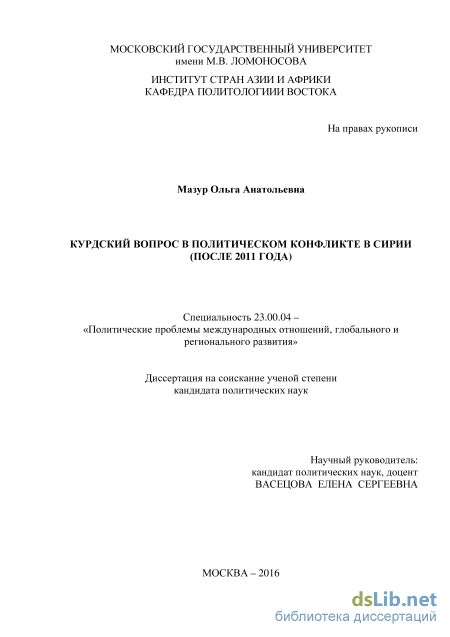 МОСКОВСКИЙ ГОСУДАРСТВЕННЫЙ УНИВЕРСИТЕТ
имени М.В. ЛОМОНОСОВА

ИНСТИТУТ СТРАН АЗИИ И АФРИКИ
КАФЕДРА ПОЛИТОЛОГИИИ ВОСТОКА

На правах рукописи

Мазур Ольга Анатольевна

КУРДСКИЙ ВОПРОС В ПОЛИТИЧЕСКОМ КОНФЛИКТЕ В СИРИИ
(ПОСЛЕ 2011 ГОДА)

Специальность 23.00.04 –
«Политические проблемы международных отношений, глобального и регионального развития»

Диссертация на соискание ученой степени
кандидата политических наук

Научный руководитель:
кандидат политических наук, доцент
ВАСЕЦОВА ЕЛЕНА СЕРГЕЕВНА

МОСКВА – 2016

dsLib.net
библиотека диссертаций